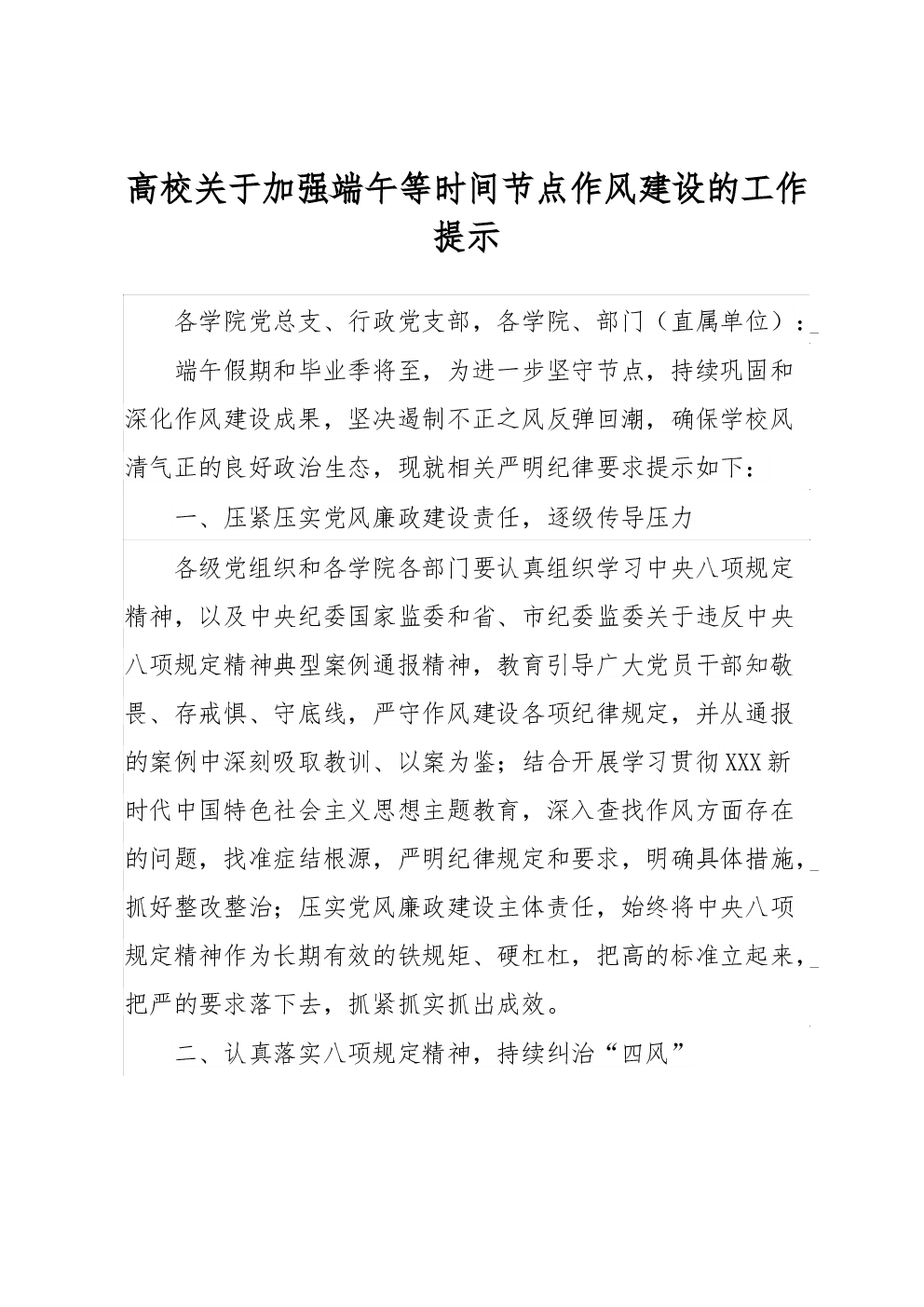 高校关于加强端午等时间节点作风建设的工作提示

各学院党总支、行政党支部，各学院、部门（直属单位）：

端午假期和毕业季将至，为进一步坚守节点，持续巩固和深化作风建设成果，坚决遏制不正之风反弹回潮，确保学校风清气正的良好政治生态，现就相关严明纪律要求提示如下：

一、压紧压实党风廉政建设责任，逐级传导压力

各级党组织和各学院各部门要认真组织学习中央八项规定精神，以及中央纪委国家监委和省、市纪委监委关于违反中央八项规定精神典型案例通报精神，教育引导广大党员干部知敬畏、存戒惧、守底线，严守作风建设各项纪律规定，并从通报的案例中深刻吸取教训、以案为鉴；结合开展学习贯彻XXX新时代中国特色社会主义思想主题教育，深入查找作风方面存在的问题，找准症结根源，严明纪律规定和要求，明确具体措施，抓好整改整治；压实党风廉政建设主体责任，始终将中央八项规定精神作为长期有效的铁规矩、硬杠杠，把高的标准立起来，把严的要求落下去，抓紧抓实抓出成效。

二、认真落实八项规定精神，持续纠治“四风”